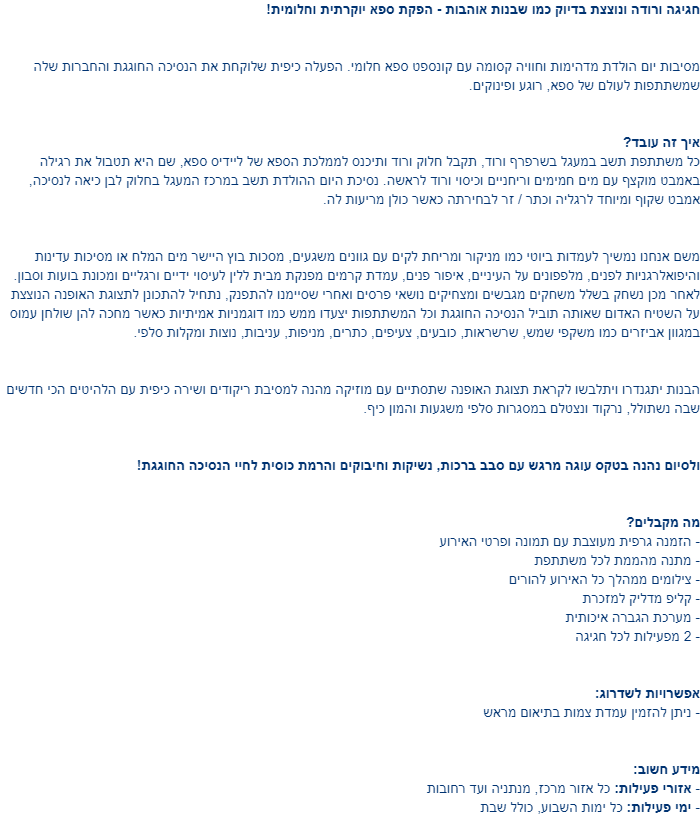 חגיגה ורודה ונוצצת בדיוק כמו שבנות אוהבות - הפקת ספא יוקרתית וחלומית!

מסיבות יום הולדת מדהימות וחוויה קסומה עם קונספט ספא חלומי. הפעלה כיפית שלוקחת את הנסיכה החוגגת והחברות שלה שמשתתפות לעולם של ספא, רוגע ופינוקים.

איך זה עובד?
כל משתתפת תשב במעגל בשרפרף ורוד, תקבל חלוק ורוד ותיכנס לממלכת הספא של ליידיס ספא, שם היא תטבול את רגליה באמבט מוקצף עם מים חמימים וריחניים וכיסוי ורוד לראשה. נסיכת היום ההולדת תשב במרכז המעגל בחלוק לבן כיאה לנסיכה, אמבט שקוף ומיוחד לרגליה וכתר / זר לבחירתה כאשר כולן מריעות לה.

משם אנחנו נמשיך לעמדות ביוטי כמו מניקור ומריחת לקים עם גוונים משגעים, מסכות בוץ היישר מים המלח או מסיכות עדינות והיפואלרגניות לפנים, מלפפונים על העיניים, איפור פנים, עמדת קרמים מפנקת מבית ללין לעיסוי ידיים ורגליים ומכונת בועות וסבון. לאחר מכן נשחק בשלל משחקים מגבשים ומצחיקים נושאי פרסים ואחרי שסיימנו להתפנק, נתחיל להתכונן לתצוגת האופנה הנוצצת על השטיח האדום שאותה תוביל הנסיכה החוגגת וכל המשתתפות יצעדו ממש כמו דוגמניות אמיתיות כאשר מחכה להן שולחן עמוס במגוון אביזרים כמו משקפי שמש, שרשראות, כובעים, צעיפים, כתרים, מניפות, עניבות, נוצות ומקלות סלפי.

הבנות יתגנדרו ויתלבשו לקראת תצוגת האופנה שתסתיים עם מוזיקה מהנה למסיבת ריקודים ושירה כיפית עם הלהיטים הכי חדשים שבה נשתולל, נרקוד ונצטלם במסגרות סלפי משגעות והמון כיף.

ולסיום נהנה בטקס עוגה מרגש עם סבב ברכות, נשיקות וחיבוקים והרמת כוסית לחיי הנסיכה החוגגת!

מה מקבלים?
- הזמנה גרפית מעוצבת עם תמונה ופרטי האירוע
- מתנה מהממת לכל משתתפת
- צילומים ממהלך כל האירוע להורים
- קליפ מדליק למזכרת
- מערכת הגברה איכותית
- 2 מפעילות לכל חגיגה

אפשרויות לשדרוג:
- ניתן להזמין עמדת צמות בתיאום מראש

מידע חשוב:
- אזורי פעילות: כל אזור מרכז, מנתניה ועד רחובות
- ימי פעילות: כל ימות השבוע, כולל שבת